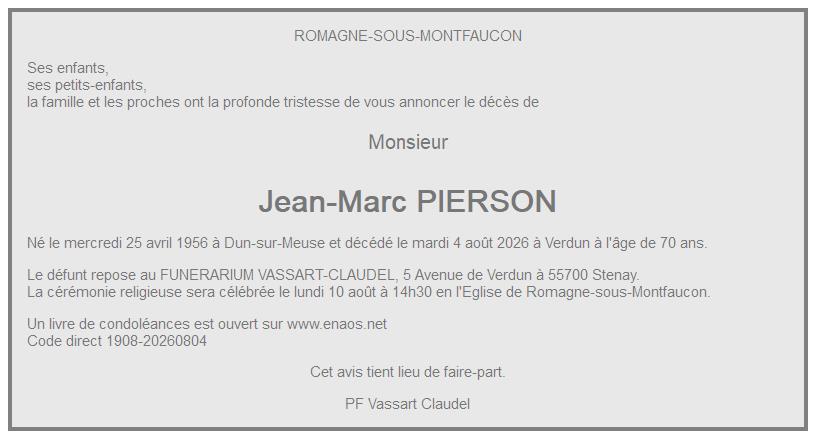 ROMAGNE-SOUS-MONTFAUCON

Ses enfants,
ses petits-enfants,
la famille et les proches ont la profonde tristesse de vous annoncer le décès de

Monsieur

Jean-Marc PIERSON

Né le mercredi 25 avril 1956 à Dun-sur-Meuse et décédé le mardi 4 août 2026 à Verdun à l'âge de 70 ans.

Le défunt repose au FUNERARIUM VASSART-CLAUDEL, 5 Avenue de Verdun à 55700 Stenay.
La cérémonie religieuse sera célébrée le lundi 10 août à 14h30 en l'Eglise de Romagne-sous-Montfaucon.

Un livre de condoléances est ouvert sur www.enaos.net
Code direct 1908-20260804

Cet avis tient lieu de faire-part.

PF Vassart Claudel